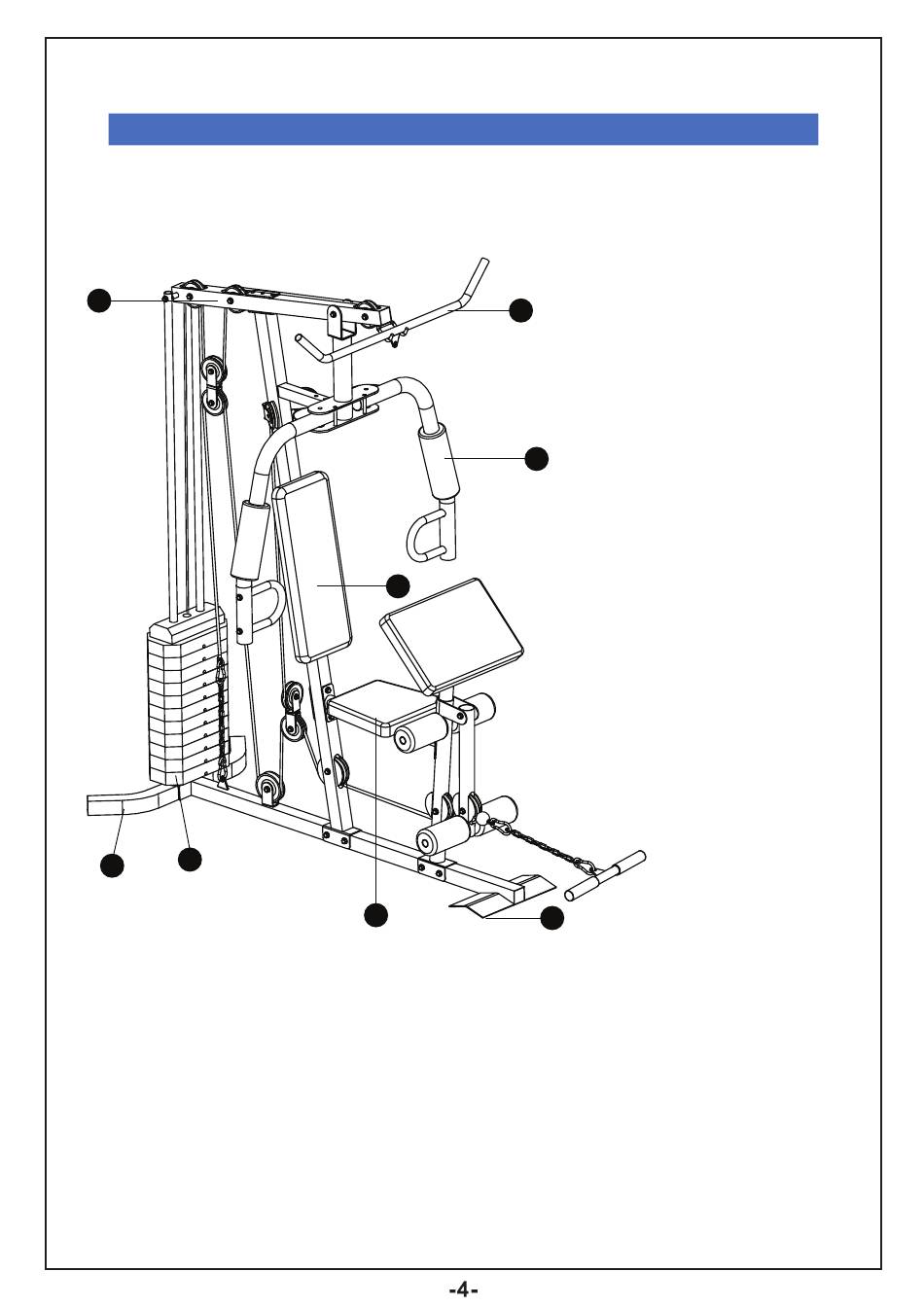 -4-